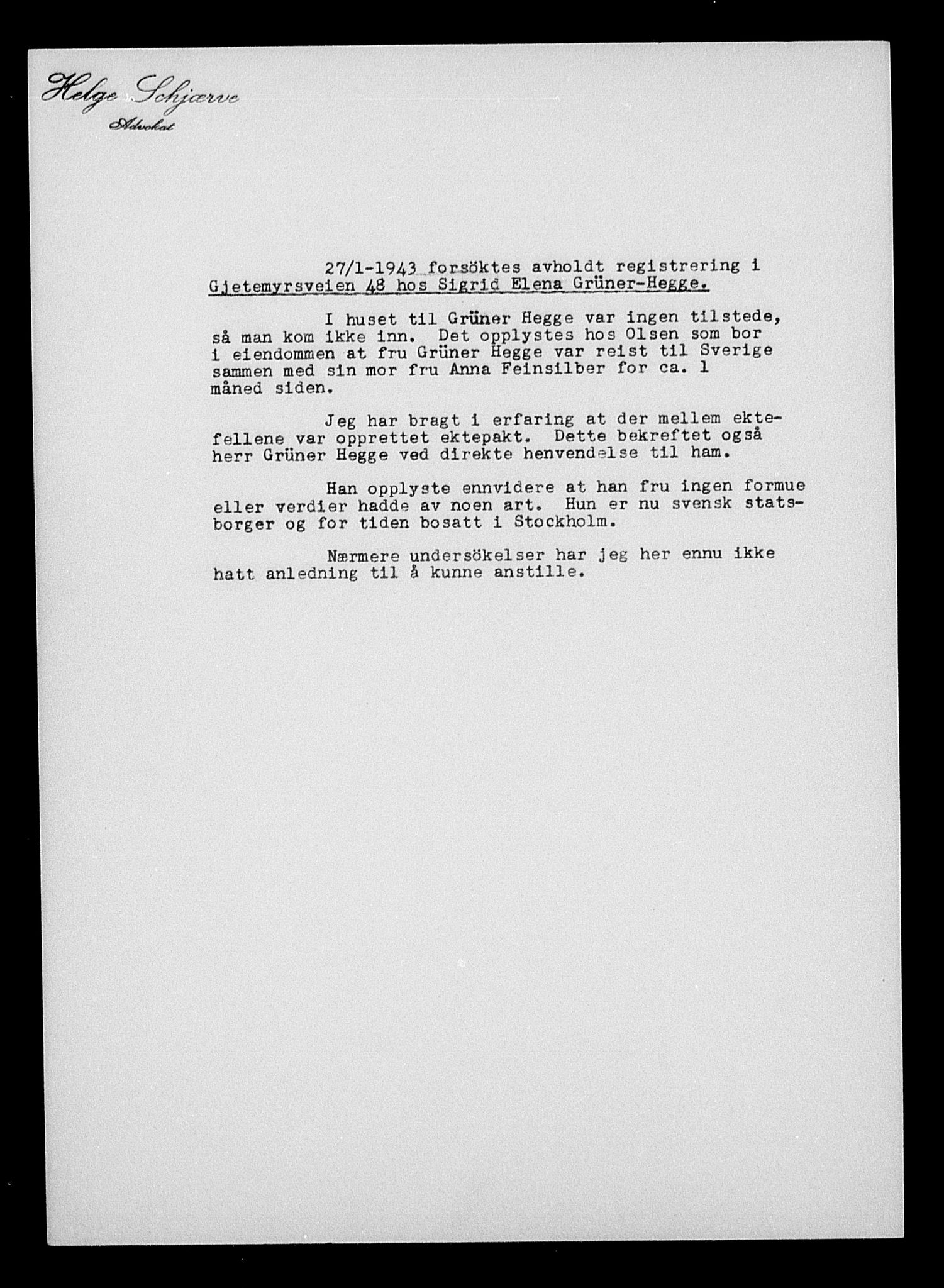 Helge Schjærve
Advokat

27/1-1943 forsöktes avholdt registrering i Gjetemyrsveien 48 hos Sigrid Elena Grüner-Hegge.

I huset til Grüner Hegge var ingen tilstede, så man kom ikke inn. Det opplystes hos Olsen som bor i eiendommen at fru Grüner Hegge var reist til Sverige sammen med sin mor fru Anna Feinsilber for ca. 1 måned siden.

Jeg har bragt i erfaring at der mellem ektefellene var opprettet ektepakt. Dette bekreftet også herr Grüner Hegge ved direkte henvendelse til ham.

Han opplyste ennvidere at han fru ingen formue eller verdier hadde av noen art. Hun er nu svensk statsborger og for tiden bosatt i Stockholm.

Nærmere undersökelser har jeg her ennu ikke hatt anledning til å kunne anstille.